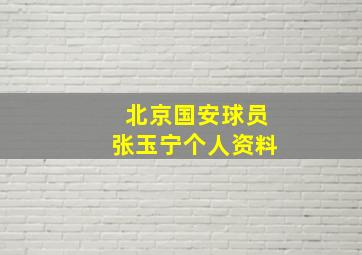 北京国安球员
张玉宁个人资料